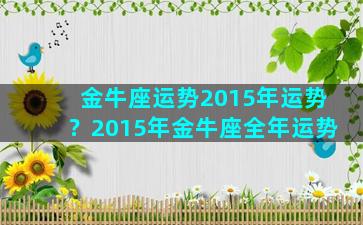 金牛座运势2015年运势？2015年金牛座全年运势